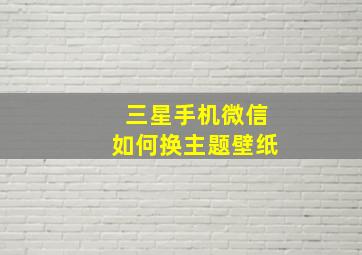 三星手机微信
如何换主题壁纸